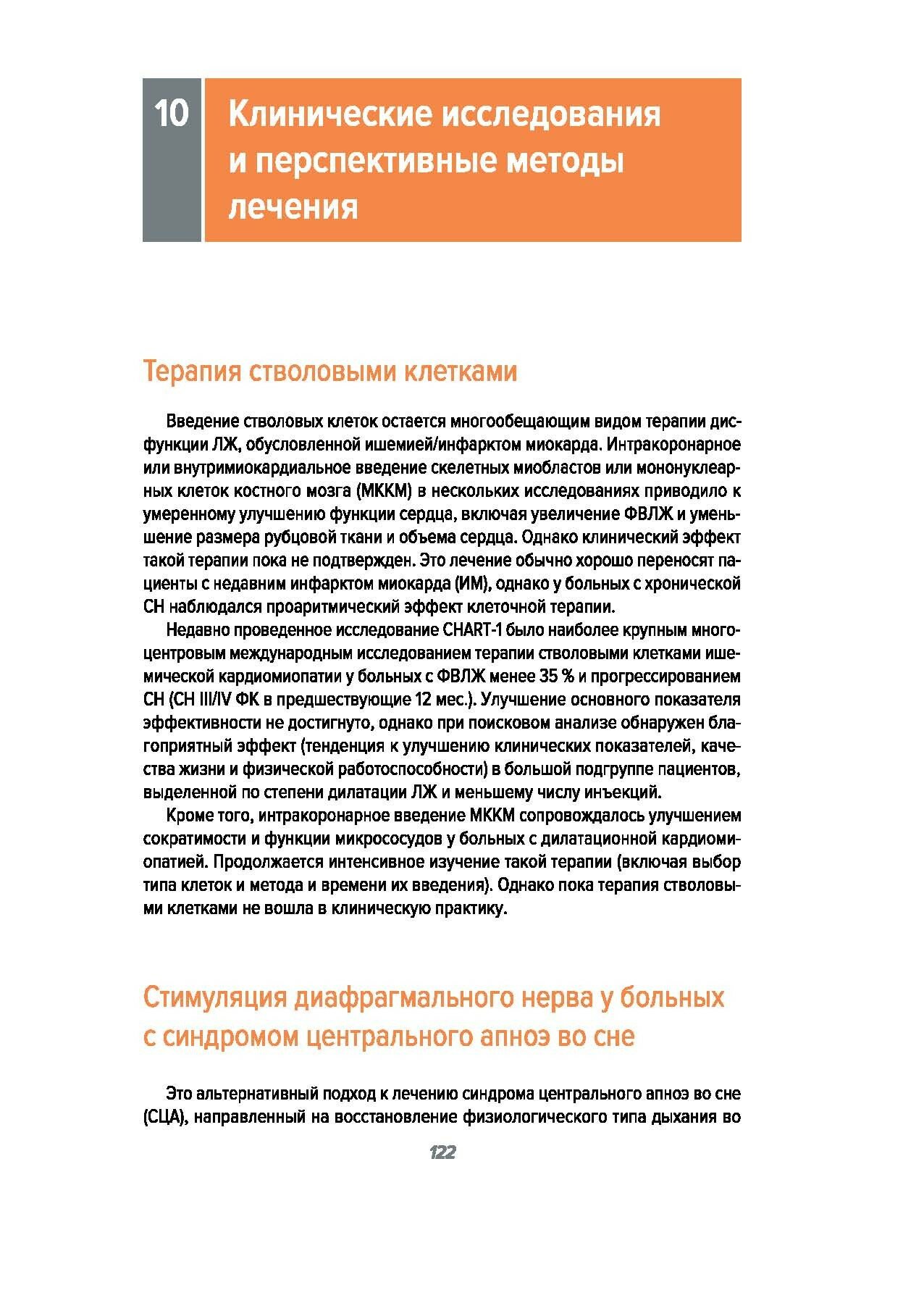 10

Клинические исследования и перспективные методы лечения

Терапия стволовыми клетками

Введение стволовых клеток остается многообещающим видом терапии дисфункции ЛЖ, обусловленной ишемией/инфарктом миокарда. Интракоронарное или внутримиокардиальное введение скелетных миобластов или мононуклеарных клеток костного мозга (МККМ) в нескольких исследованиях приводило к умеренному улучшению функции сердца, включая увеличение ФВЛЖ и уменьшение размера рубцовой ткани и объема сердца. Однако клинический эффект такой терапии пока не подтвержден. Это лечение обычно хорошо переносят пациенты с недавним инфарктом миокарда (ИМ), однако у больных с хронической СН наблюдался проаритмический эффект клеточной терапии.

Недавно проведенное исследование CHART-1 было наиболее крупным многоцентровым международным исследованием терапии стволовыми клетками ишемической кардиомиопатии у больных с ФВЛЖ менее 35 % и прогрессированием СН (СН III/IV ФК в предшествующие 12 мес.). Улучшение основного показателя эффективности не достигнуто, однако при поисковом анализе обнаружен благоприятный эффект (тенденция к улучшению клинических показателей, качества жизни и физической работоспособности) в большой подгруппе пациентов, выделенной по степени дилатации ЛЖ и меньшему числу инъекций.

Кроме того, интракоронарное введение МККМ сопровождалось улучшением сократимости и функции микрососудов у больных с дилатационной кардиомиопатией. Продолжается интенсивное изучение такой терапии (включая выбор типа клеток и метода и времени их введения). Однако пока терапия стволовыми клетками не вошла в клиническую практику.

Стимуляция диафрагмального нерва у больных с синдромом центрального апноэ во сне

Это альтернативный подход к лечению синдрома центрального апноэ во сне (СЦА), направленный на восстановление физиологического типа дыхания во

122